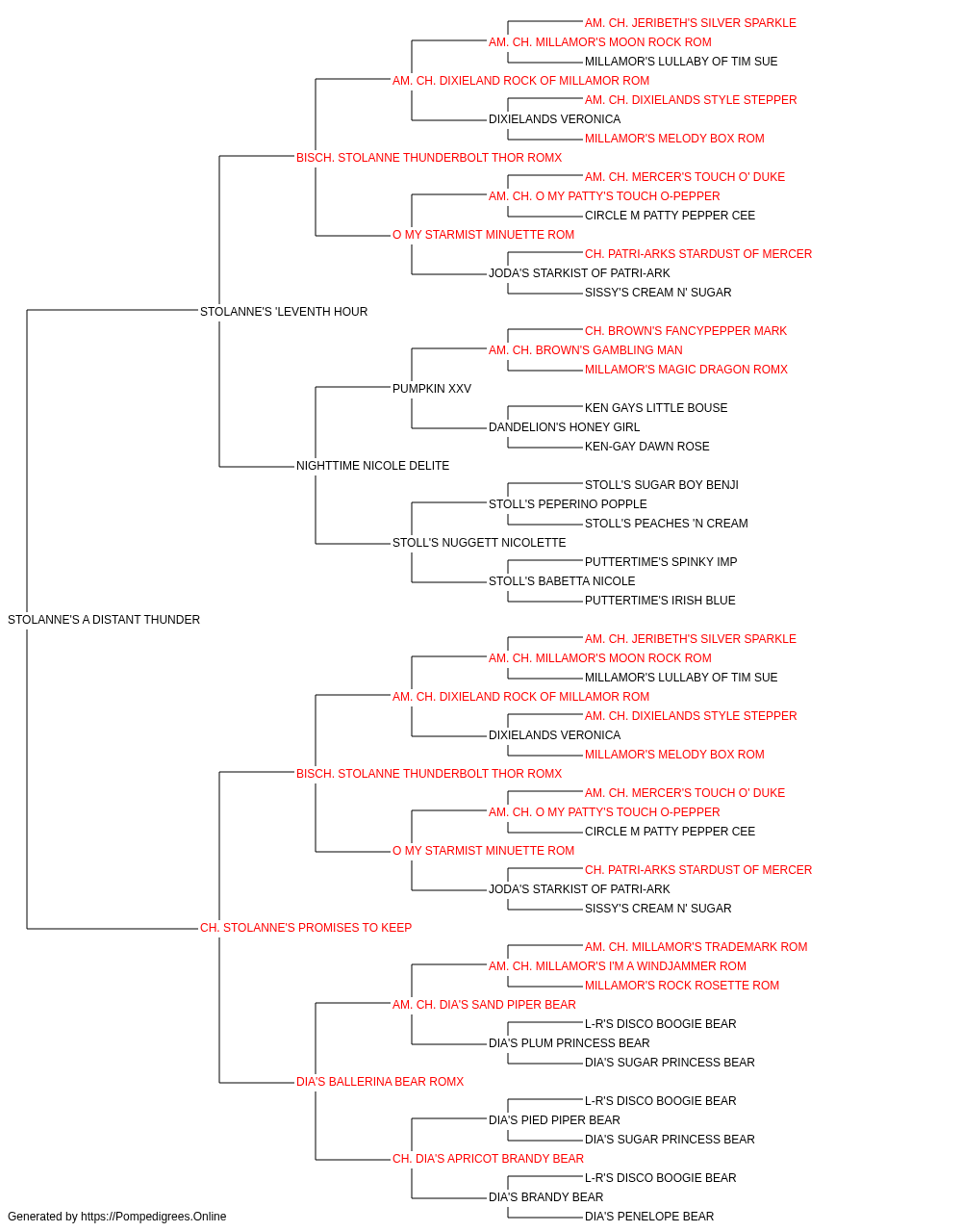 AM. CH. JERIBETH'S SILVER SPARKLE
AM. CH. MILLAMOR'S MOON ROCK ROM
MILLAMOR'S LULLABY OF TIM SUE
AM. CH. DIXIELAND ROCK OF MILLAMOR ROM
AM. CH. DIXIELANDS STYLE STEPPER
DIXIELANDS VERONICA
MILLAMOR'S MELODY BOX ROM
BISCH. STOLANNE THUNDERBOLT THOR ROMX
AM. CH. MERCER'S TOUCH O' DUKE
AM. CH. O MY PATTY'S TOUCH O-PEPPER
CIRCLE M PATTY PEPPER CEE
O MY STARMIST MINUETTE ROM
CH. PATRI-ARKS STARDUST OF MERCER
JODA'S STARKIST OF PATRI-ARK
SISSY'S CREAM N' SUGAR
STOLANNE'S 'LEVENTH HOUR
CH. BROWN'S FANCYPEPPER MARK
AM. CH. BROWN'S GAMBLING MAN
MILLAMOR'S MAGIC DRAGON ROMX
PUMPKIN XXV
KEN GAYS LITTLE BOUSE
DANDELION'S HONEY GIRL
KEN-GAY DAWN ROSE
NIGHTTIME NICOLE DELITE
STOLL'S SUGAR BOY BENJI
STOLL'S PEPERINO POPPLE
STOLL'S PEACHES 'N CREAM
STOLL'S NUGGETT NICOLETTE
PUTTERTIME'S SPINKY IMP
STOLL'S BABETTA NICOLE
PUTTERTIME'S IRISH BLUE
STOLANNE'S A DISTANT THUNDER
AM. CH. JERIBETH'S SILVER SPARKLE
AM. CH. MILLAMOR'S MOON ROCK ROM
MILLAMOR'S LULLABY OF TIM SUE
AM. CH. DIXIELAND ROCK OF MILLAMOR ROM
AM. CH. DIXIELANDS STYLE STEPPER
DIXIELANDS VERONICA
MILLAMOR'S MELODY BOX ROM
BISCH. STOLANNE THUNDERBOLT THOR ROMX
AM. CH. MERCER'S TOUCH O' DUKE
AM. CH. O MY PATTY'S TOUCH O-PEPPER
CIRCLE M PATTY PEPPER CEE
O MY STARMIST MINUETTE ROM
CH. PATRI-ARKS STARDUST OF MERCER
JODA'S STARKIST OF PATRI-ARK
SISSY'S CREAM N' SUGAR
CH. STOLANNE'S PROMISES TO KEEP
AM. CH. MILLAMOR'S TRADEMARK ROM
AM. CH. MILLAMOR'S I'M A WINDJAMMER ROM
MILLAMOR'S ROCK ROSETTE ROM
AM. CH. DIA'S SAND PIPER BEAR
L-R'S DISCO BOOGIE BEAR
DIA'S PLUM PRINCESS BEAR
DIA'S SUGAR PRINCESS BEAR
DIA'S BALLERINA BEAR ROMX
L-R'S DISCO BOOGIE BEAR
DIA'S PIED PIPER BEAR
DIA'S SUGAR PRINCESS BEAR
CH. DIA'S APRICOT BRANDY BEAR
L-R'S DISCO BOOGIE BEAR
DIA'S BRANDY BEAR
DIA'S PENELOPE BEAR
Generated by https://Pompedigrees.Online